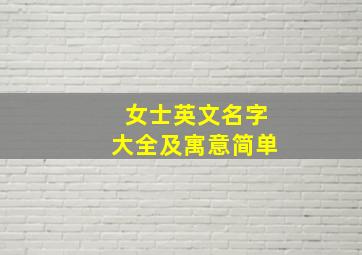 女士英文名字
大全及寓意简单